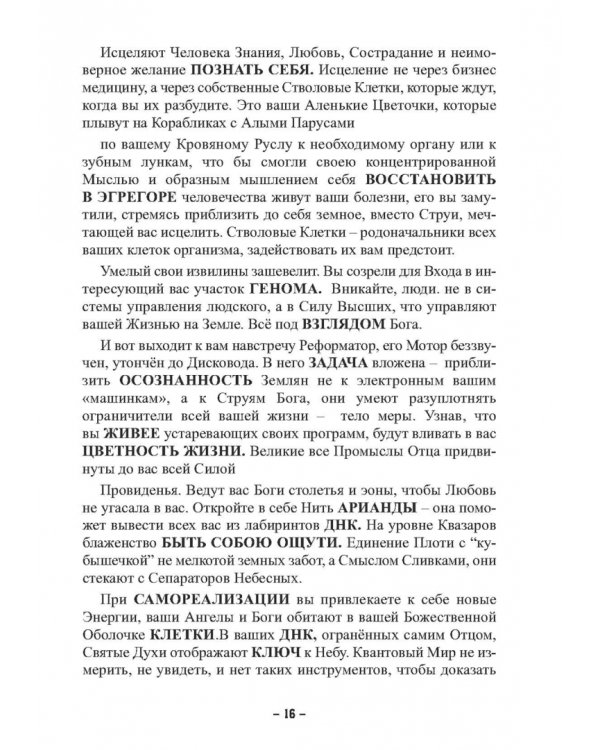 Исцеляют Человека Знания, Любовь, Сострадание и неимоверное желание ПОЗНАТЬ СЕБЯ. Исцеление не через бизнес медицину, а через собственные Стволовые Клетки, которые ждут, когда вы их разбудите. Это ваши Аленькие Цветочки, которые плывут на Корабликах с Алыми Парусами

по вашему Кровяному Руслу к необходимому органу или к зубным лункам, что бы смогли своею концентрированной Мыслью и образным мышлением себя ВОССТАНОВИТЬ В ЭГРЕГОРЕ человечества живут ваши болезни, его вы замутили, стремясь приблизить до себя земное, вместо Струи, мечтающей вас исцелить. Стволовые Клетки – родоначальники всех ваших клеток организма, задействовать их вам предстоит.

Умелый свои извилины зашевелит. Вы созрели для Входа в интересующий вас участок ГЕНОМА. Вникайте, люди. не в системы управления людского, а в Силу Высших, что управляют вашей Жизнью на Земле. Всё под ВЗГЛЯДОМ Бога.

И вот выходит к вам навстречу Реформатор, его Мотор беззвучен, утончён до Дисковода. В него ЗАДАЧА вложена – приблизить ОСОЗНАННОСТЬ Землян не к электронным вашим «машинкам», а к Струям Бога, они умеют разуплотнять ограничители всей вашей жизни – тело меры. Узнав, что вы ЖИВЕЕ устаревающих своих программ, будут вливать в вас ЦВЕТНОСТЬ ЖИЗНИ. Великие все Промыслы Отца придвинуты до вас всей Силой

Провиденья. Ведут вас Боги столетья и эоны, чтобы Любовь не угасала в вас. Откройте в себе Нить АРИАНДЫ – она поможет вывести всех вас из лабиринтов ДНК. На уровне Квазаров блаженство БЫТЬ СОБОЮ ОЩУТИ. Единение Плоти с "кубышечкой" не мелкотой земных забот, а Смыслом Сливками, они стекают с Сепараторов Небесных.

При САМОРЕАЛИЗАЦИИ вы привлекаете к себе новые Энергии, ваши Ангелы и Боги обитают в вашей Божественной Оболочке КЛЕТКИ.В ваших ДНК, огранённых самим Отцом, Святые Духи отображают КЛЮЧ к Небу. Квантовый Мир не измерить, не увидеть, и нет таких инструментов, чтобы доказать

– 16 –